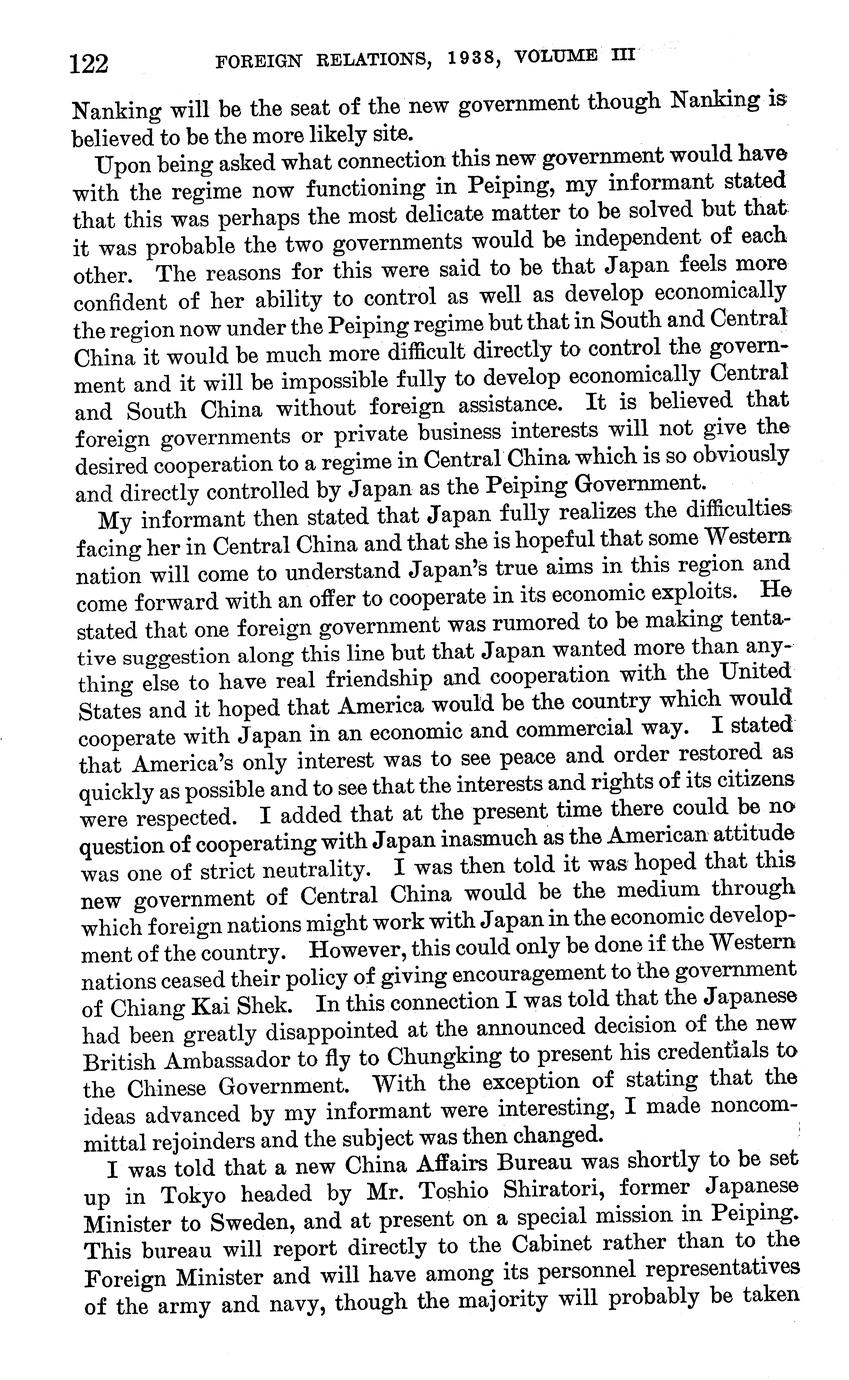 122 FOREIGN RELATIONS, 1938, VOLUME III

Nanking will be the seat of the new government though Nanking is believed to be the more likely site.

Upon being asked what connection this new government would have with the regime now functioning in Peiping, my informant stated that this was perhaps the most delicate matter to be solved but that it was probable the two governments would be independent of each other. The reasons for this were said to be that Japan feels more confident of her ability to control as well as develop economically the region now under the Peiping regime but that in South and Central China it would be much more difficult directly to control the government and it will be impossible fully to develop economically Central and South China without foreign assistance. It is believed that foreign governments or private business interests will not give the desired cooperation to a regime in Central China which is so obviously and directly controlled by Japan as the Peiping Government.

My informant then stated that Japan fully realizes the difficulties facing her in Central China and that she is hopeful that some Western nation will come to understand Japan's true aims in this region and come forward with an offer to cooperate in its economic exploits. He stated that one foreign government was rumored to be making tentative suggestion along this line but that Japan wanted more than anything else to have real friendship and cooperation with the United States and it hoped that America would be the country which would cooperate with Japan in an economic and commercial way. I stated that America's only interest was to see peace and order restored as quickly as possible and to see that the interests and rights of its citizens were respected. I added that at the present time there could be no question of cooperating with Japan inasmuch as the American attitude was one of strict neutrality. I was then told it was hoped that this new government of Central China would be the medium through which foreign nations might work with Japan in the economic development of the country. However, this could only be done if the Western nations ceased their policy of giving encouragement to the government of Chiang Kai Shek. In this connection I was told that the Japanese had been greatly disappointed at the announced decision of the new British Ambassador to fly to Chungking to present his credentials to the Chinese Government. With the exception of stating that the ideas advanced by my informant were interesting, I made noncommittal rejoinders and the subject was then changed.

I was told that a new China Affairs Bureau was shortly to be set up in Tokyo headed by Mr. Toshio Shiratori, former Japanese Minister to Sweden, and at present on a special mission in Peiping. This bureau will report directly to the Cabinet rather than to the Foreign Minister and will have among its personnel representatives of the army and navy, though the majority will probably be taken